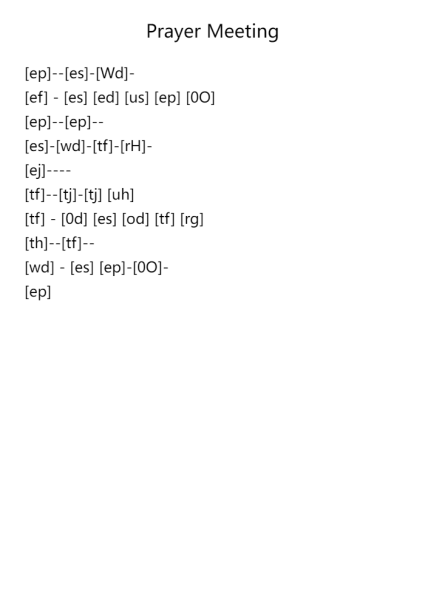 Prayer Meeting

[ep]--[es]-[Wd]-
[ef] - [es] [ed] [us] [ep] [0O]
[ep]--[ep]--
[es]-[wd]-[tf]-[rH]-
[ej]----
[tf]--[tj]-[tj] [uh]
[tf] - [0d] [es] [od] [tf] [rg]
[th]--[tf]--
[wd] - [es] [ep]-[0O]-
[ep]